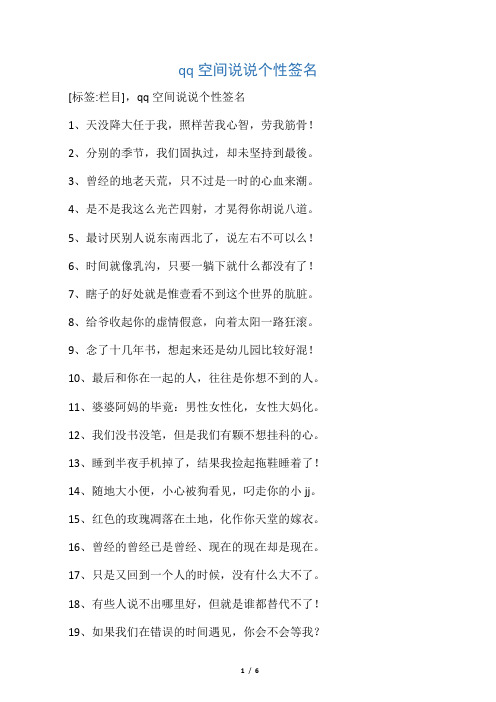 qq 空间说说个性签名

[标签:栏目]，qq 空间说说个性签名

1、天没降大任于我，照样苦我心智，劳我筋骨！

2、分别的季节，我们固执过，却未坚持到最後。

3、曾经的地老天荒，只不过是一时的心血来潮。

4、是不是我这么光芒四射，才晃得你胡说八道。

5、最讨厌别人说东南西北了，说左右不可以么！

6、时间就像乳沟，只要一躺下就什么都没有了！

7、瞎子的好处就是惟壹看不到这个世界的肮脏。

8、给爷收起你的虚情假意，向着太阳一路狂滚。

9、念了十几年书，想起来还是幼儿园比较好混！

10、最后和你在一起的人，往往是你想不到的人。

11、婆婆阿妈的毕竟：男性女性化，女性大妈化。

12、我们没书没笔，但是我们有颗不想挂科的心。

13、睡到半夜手机掉了，结果我捡起拖鞋睡着了！

14、随地大小便，小心被狗看见，叼走你的小 jj。

15、红色的玫瑰凋落在土地，化作你天堂的嫁衣。

16、曾经的曾经已是曾经、现在的现在却是现在。

17、只是又回到一个人的时候，没有什么大不了。

18、有些人说不出哪里好，但就是谁都替代不了！

19、如果我们在错误的时间遇见，你会不会等我？

1 / 6